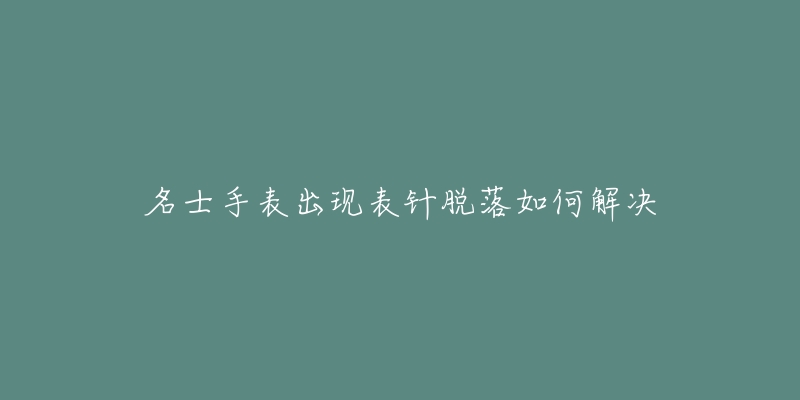 名士手表出现表针脱落如何解决